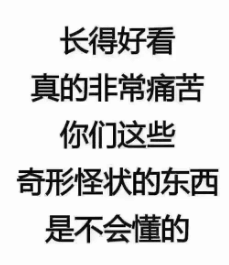 长得好看
真的非常痛苦
你们这些
奇形怪状的东西
是不会懂的